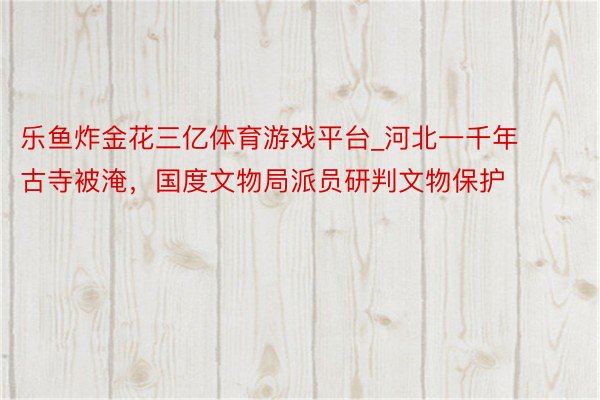 乐鱼炸金花三亿体育游戏平台_河北一千年古寺被淹，国度文物局派员研判文物保护